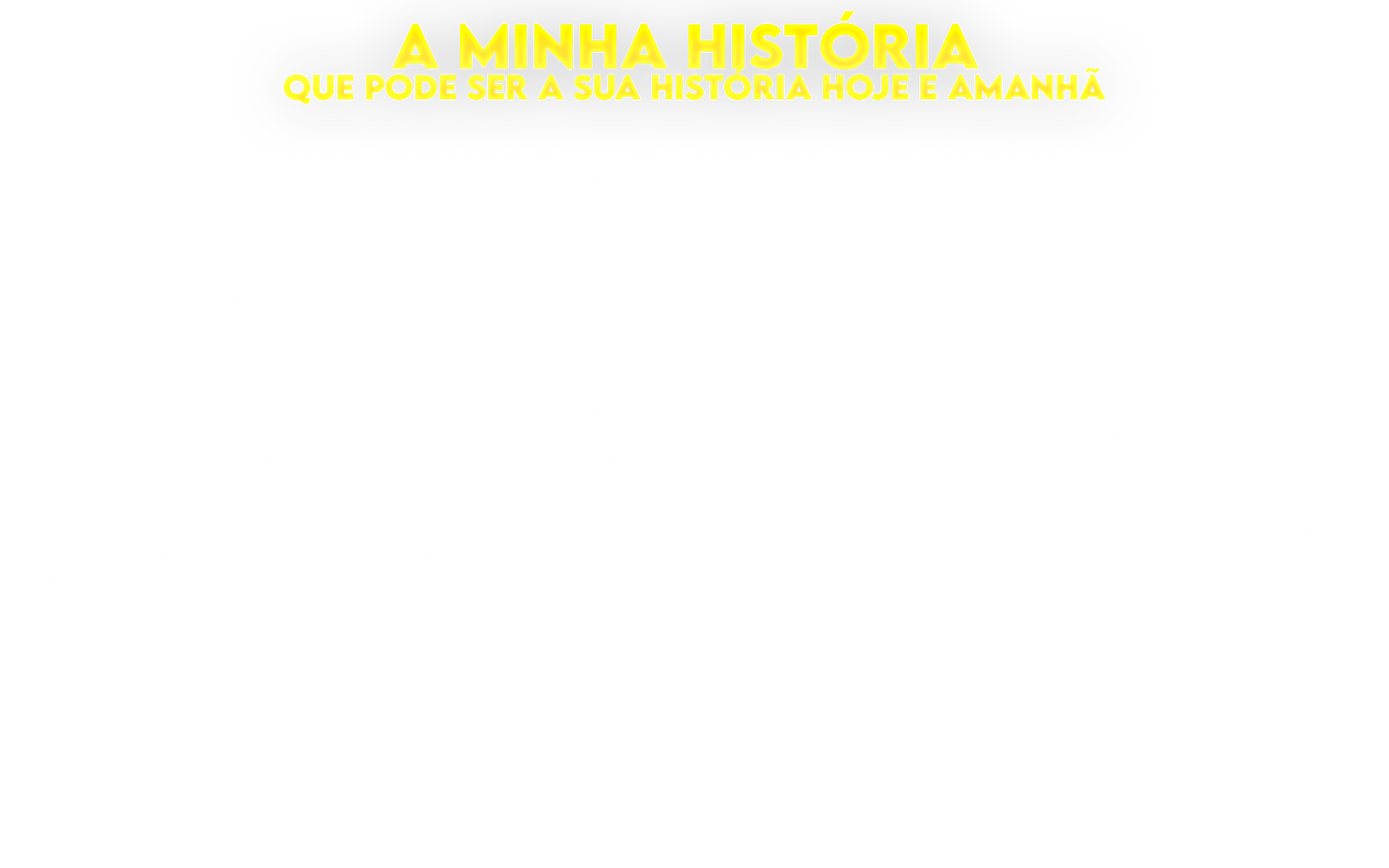 A MINHA HISTÓRIA
QUE PODE SER A SUA HISTÓRIA HOJE E AMANHÃ